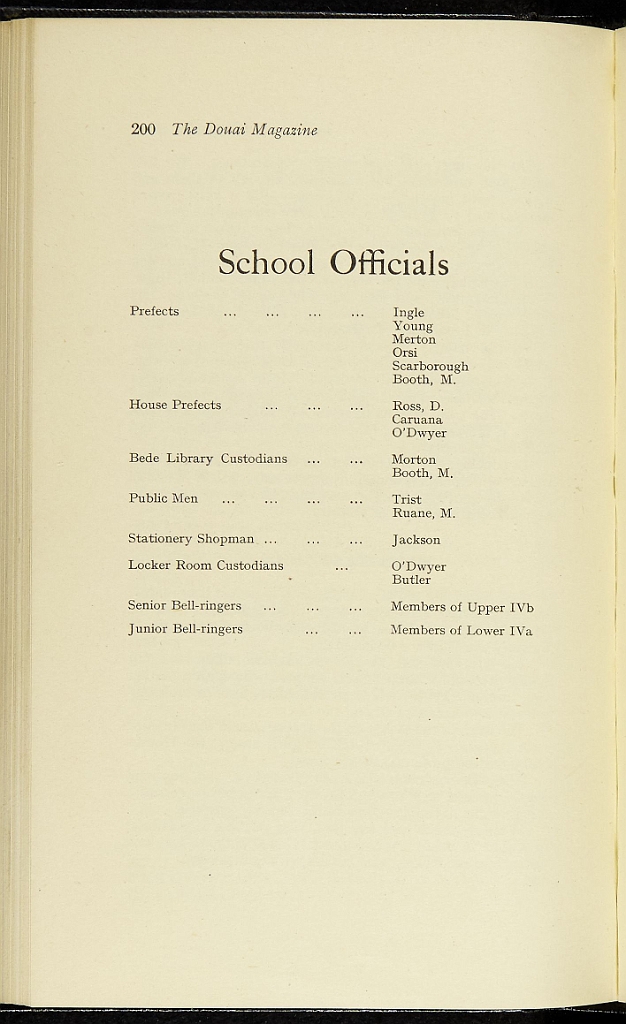 200 The Douai Magazine

School Officials

Prefects
Ingle
Young
Merton
Orsi
Scarborough
Booth, M.

House Prefects
Ross, D.
Caruana
O'Dwyer

Bede Library Custodians
Morton
Booth, M.

Public Men
Trist
Ruane, M.

Stationery Shopman
Jackson

Locker Room Custodians
O'Dwyer
Butler

Senior Bell-ringers
Members of Upper IVb

Junior Bell-ringers
Members of Lower IVa